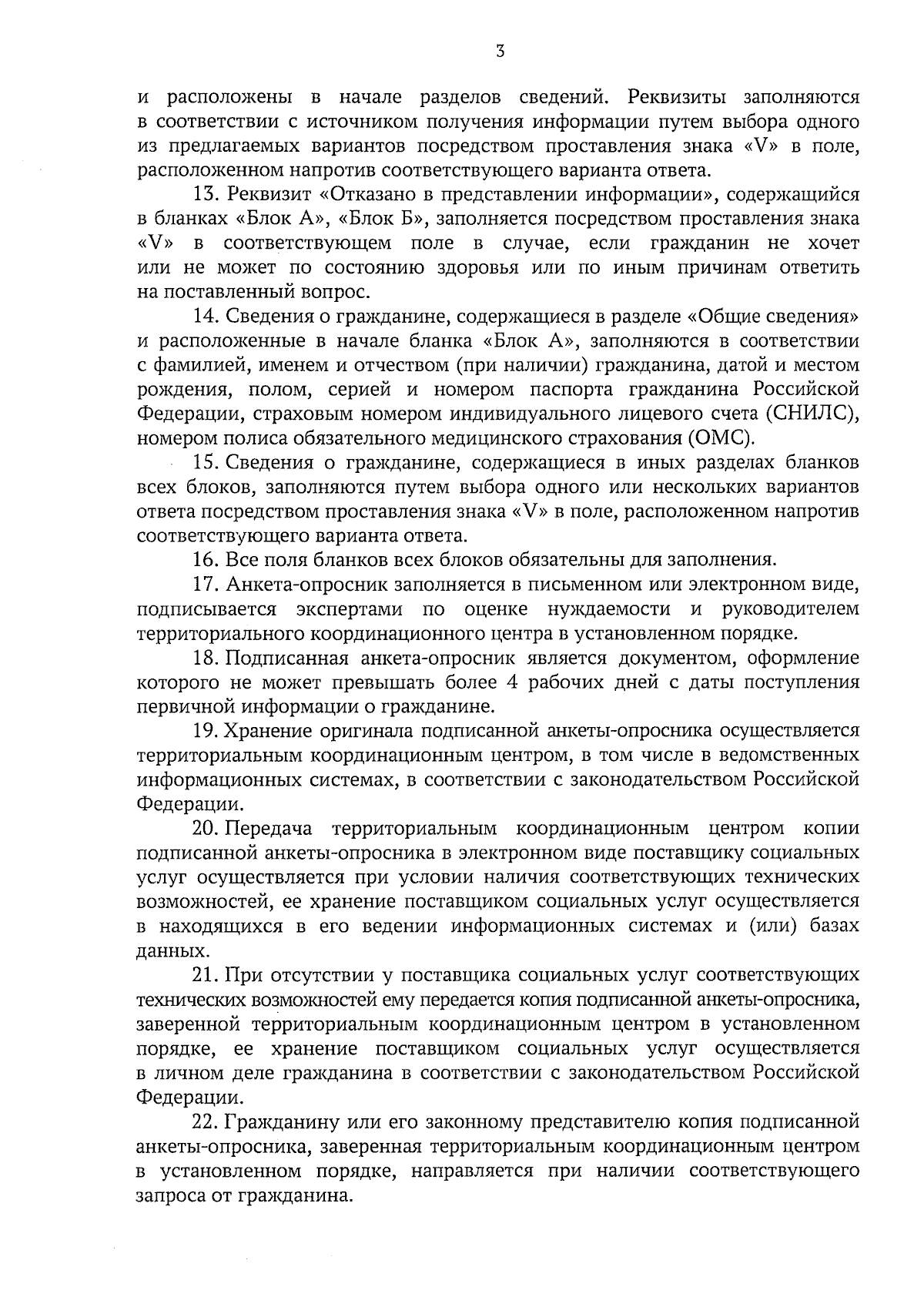 3

и расположены в начале разделов сведений. Реквизиты заполняются в соответствии с источником получения информации путем выбора одного из предлагаемых вариантов посредством проставления знака «V» в поле, расположенном напротив соответствующего варианта ответа.

13. Реквизит «Отказано в представлении информации», содержащийся в бланках «Блок А», «Блок Б», заполняется посредством проставления знака «V» в соответствующем поле в случае, если гражданин не хочет или не может по состоянию здоровья или по иным причинам ответить на поставленный вопрос.

14. Сведения о гражданине, содержащиеся в разделе «Общие сведения» и расположенные в начале бланка «Блок А», заполняются в соответствии с фамилией, именем и отчеством (при наличии) гражданина, датой и местом рождения, полом, серией и номером паспорта гражданина Российской Федерации, страховым номером индивидуального лицевого счета (СНИЛС), номером полиса обязательного медицинского страхования (ОМС).

15. Сведения о гражданине, содержащиеся в иных разделах бланков всех блоков, заполняются путем выбора одного или нескольких вариантов ответа посредством проставления знака «V» в поле, расположенном напротив соответствующего варианта ответа.

16. Все поля бланков всех блоков обязательны для заполнения.

17. Анкета-опросник заполняется в письменном или электронном виде, подписывается экспертами по оценке нуждаемости и руководителем территориального координационного центра в установленном порядке.

18. Подписанная анкета-опросник является документом, оформление которого не может превышать более 4 рабочих дней с даты поступления первичной информации о гражданине.

19. Хранение оригинала подписанной анкеты-опросника осуществляется территориальным координационным центром, в том числе в ведомственных информационных системах, в соответствии с законодательством Российской Федерации.

20. Передача территориальным координационным центром копии подписанной анкеты-опросника в электронном виде поставщику социальных услуг осуществляется при условии наличия соответствующих технических возможностей, ее хранение поставщиком социальных услуг осуществляется в находящихся в его ведении информационных системах и (или) базах данных.

21. При отсутствии у поставщика социальных услуг соответствующих технических возможностей ему передается копия подписанной анкеты-опросника, заверенной территориальным координационным центром в установленном порядке, ее хранение поставщиком социальных услуг осуществляется в личном деле гражданина в соответствии с законодательством Российской Федерации.

22. Гражданину или его законному представителю копия подписанной анкеты-опросника, заверенная территориальным координационным центром в установленном порядке, направляется при наличии соответствующего запроса от гражданина.